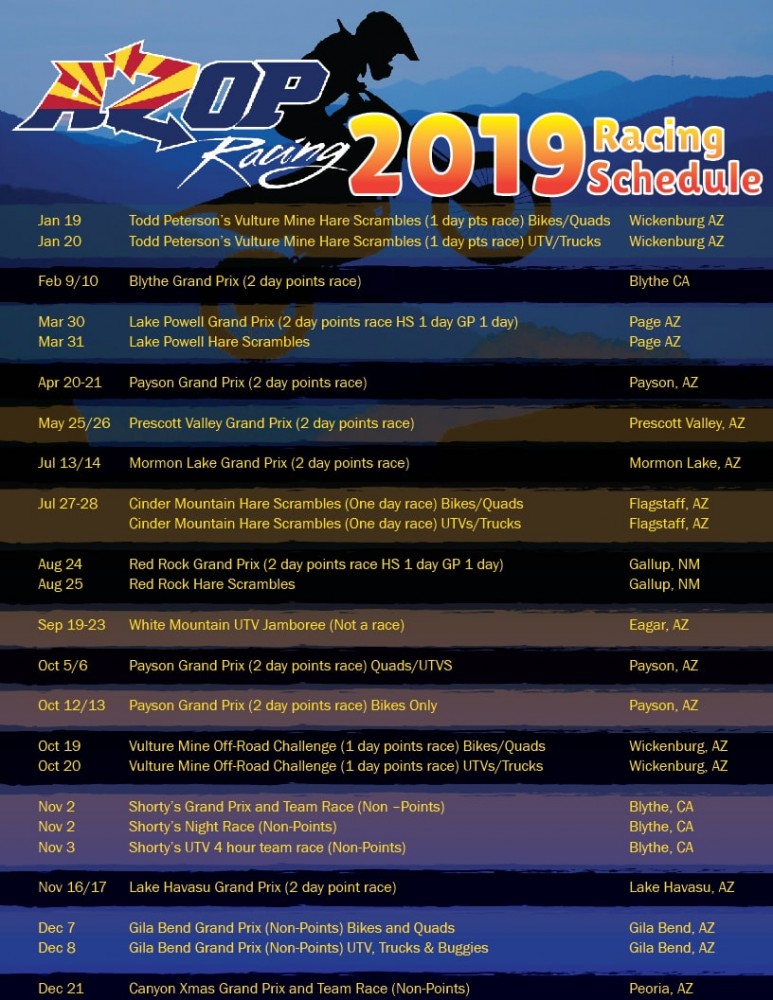 AZOP Racing 2019 Racing Schedule

| | | |
|---|---|---|
| Jan 19 | Todd Peterson's Vulture Mine Hare Scrambles (1 day pts race) Bikes/Quads | Wickenburg AZ |
| Jan 20 | Todd Peterson's Vulture Mine Hare Scrambles (1 day pts race) UTV/Trucks | Wickenburg AZ |
| Feb 9/10 | Blythe Grand Prix (2 day points race) | Blythe CA |
| Mar 30 | Lake Powell Grand Prix (2 day points race HS 1 day GP 1 day) | Page AZ |
| Mar 31 | Lake Powell Hare Scrambles | Page AZ |
| Apr 20-21 | Payson Grand Prix (2 day points race) | Payson, AZ |
| May 25/26 | Prescott Valley Grand Prix (2 day points race) | Prescott Valley, AZ |
| Jul 13/14 | Mormon Lake Grand Prix (2 day points race) | Mormon Lake, AZ |
| Jul 27-28 | Cinder Mountain Hare Scrambles (One day race) Bikes/Quads | Flagstaff, AZ |
| | Cinder Mountain Hare Scrambles (One day race) UTVs/Trucks | Flagstaff, AZ |
| Aug 24 | Red Rock Grand Prix (2 day points race HS 1 day GP 1 day) | Gallup, NM |
| Aug 25 | Red Rock Hare Scrambles | Gallup, NM |
| Sep 19-23 | White Mountain UTV Jamboree (Not a race) | Eagar, AZ |
| Oct 5/6 | Payson Grand Prix (2 day points race) Quads/UTVS | Payson, AZ |
| Oct 12/13 | Payson Grand Prix (2 day points race) Bikes Only | Payson, AZ |
| Oct 19 | Vulture Mine Off-Road Challenge (1 day points race) Bikes/Quads | Wickenburg, AZ |
| Oct 20 | Vulture Mine Off-Road Challenge (1 day points race) UTVs/Trucks | Wickenburg, AZ |
| Nov 2 | Shorty's Grand Prix and Team Race (Non –Points) | Blythe, CA |
| Nov 2 | Shorty's Night Race (Non-Points) | Blythe, CA |
| Nov 3 | Shorty's UTV 4 hour team race (Non-Points) | Blythe, CA |
| Nov 16/17 | Lake Havasu Grand Prix (2 day point race) | Lake Havasu, AZ |
| Dec 7 | Gila Bend Grand Prix (Non-Points) Bikes and Quads | Gila Bend, AZ |
| Dec 8 | Gila Bend Grand Prix (Non-Points) UTV, Trucks & Buggies | Gila Bend, AZ |
| Dec 21 | Canyon Xmas Grand Prix and Team Race (Non-Points) | Peoria, AZ |